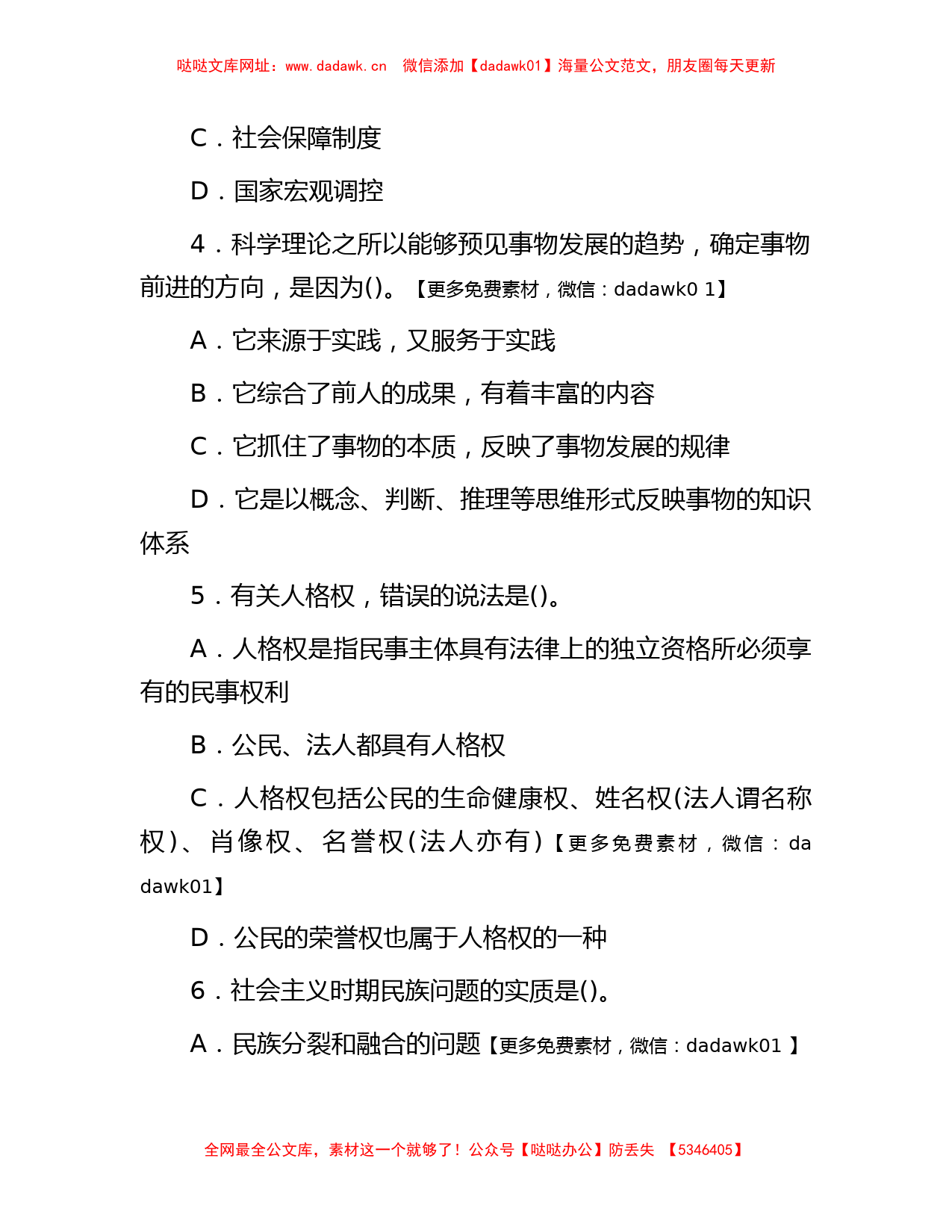 哒哒文库网址：www.dadawk.cn　微信添加【dadawk01】海量公文范文，朋友圈每天更新

C．社会保障制度

D．国家宏观调控

4．科学理论之所以能够预见事物发展的趋势，确定事物前进的方向，是因为()。【更多免费素材，微信：dadawk0 1】

A．它来源于实践，又服务于实践

B．它综合了前人的成果，有着丰富的内容

C．它抓住了事物的本质，反映了事物发展的规律

D．它是以概念、判断、推理等思维形式反映事物的知识体系

5．有关人格权，错误的说法是()。

A．人格权是指民事主体具有法律上的独立资格所必须享有的民事权利

B．公民、法人都具有人格权

C．人格权包括公民的生命健康权、姓名权(法人谓名称权)、肖像权、名誉权(法人亦有)【更多免费素材，微信：dadawk01】

D．公民的荣誉权也属于人格权的一种

6．社会主义时期民族问题的实质是()。

A．民族分裂和融合的问题【更多免费素材，微信：dadawk01 】

全网最全公文库，素材这一个就够了！公众号【哒哒办公】防丢失　【5346405】